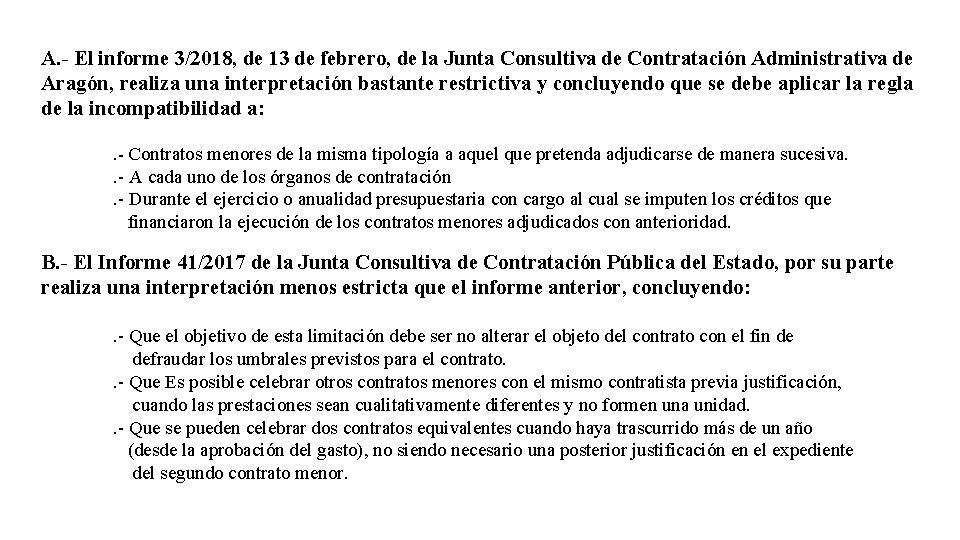 A.- El informe 3/2018, de 13 de febrero, de la Junta Consultiva de Contratación Administrativa de Aragón, realiza una interpretación bastante restrictiva y concluyendo que se debe aplicar la regla de la incompatibilidad a:

.- Contratos menores de la misma tipología a aquel que pretenda adjudicarse de manera sucesiva.
.- A cada uno de los órganos de contratación
.- Durante el ejercicio o anualidad presupuestaria con cargo al cual se imputen los créditos que financiaron la ejecución de los contratos menores adjudicados con anterioridad.

B.- El Informe 41/2017 de la Junta Consultiva de Contratación Pública del Estado, por su parte realiza una interpretación menos estricta que el informe anterior, concluyendo:

.- Que el objetivo de esta limitación debe ser no alterar el objeto del contrato con el fin de defraudar los umbrales previstos para el contrato.
.- Que Es posible celebrar otros contratos menores con el mismo contratista previa justificación, cuando las prestaciones sean cualitativamente diferentes y no formen una unidad.
.- Que se pueden celebrar dos contratos equivalentes cuando haya trascurrido más de un año (desde la aprobación del gasto), no siendo necesario una posterior justificación en el expediente del segundo contrato menor.